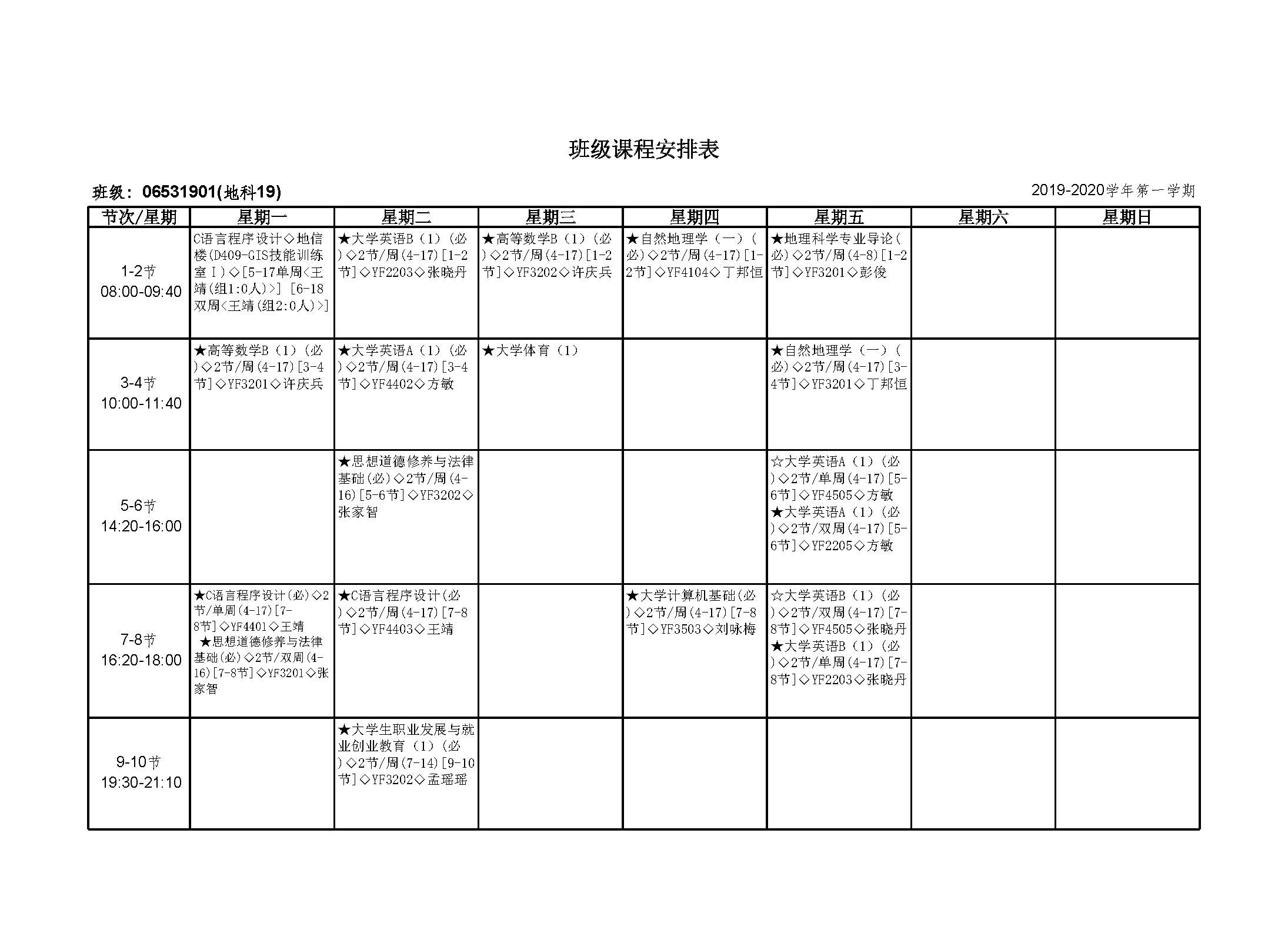 班级课程安排表

班级：06531901(地科19)

2019-2020学年第一学期

| 节次/星期 | 星期一 | 星期二 | 星期三 | 星期四 | 星期五 | 星期六 | 星期日 |
|---|---|---|---|---|---|---|---|
| 1-2节 08:00-09:40 | C语言程序设计◇地信楼(D409-GIS技能训练室Ⅰ)◇[5-17单周<王靖(组1:0人)>] [6-18双周<王靖(组2:0人)>] | ★大学英语B（1）(必)◇2节/周(4-17)[1-2节]◇YF2203◇张晓丹 | ★高等数学B（1）(必)◇2节/周(4-17)[1-2节]◇YF3202◇许庆兵 | ★自然地理学（一）(必)◇2节/周(4-17)[1-2节]◇YF4104◇丁邦恒 | ★地理科学专业导论(必)◇2节/周(4-8)[1-2节]◇YF3201◇彭俊 | | |
| 3-4节 10:00-11:40 | ★高等数学B（1）(必)◇2节/周(4-17)[3-4节]◇YF3201◇许庆兵 | ★大学英语A（1）(必)◇2节/周(4-17)[3-4节]◇YF4402◇方敏 | ★大学体育（1） | | ★自然地理学（一）(必)◇2节/周(4-17)[3-4节]◇YF3201◇丁邦恒 | | |
| 5-6节 14:20-16:00 | | ★思想道德修养与法律基础(必)◇2节/周(4-16)[5-6节]◇YF3202◇张家智 | | | ☆大学英语A（1）(必)◇2节/单周(4-17)[5-6节]◇YF4505◇方敏 ★大学英语A（1）(必)◇2节/双周(4-17)[5-6节]◇YF2205◇方敏 | | |
| 7-8节 16:20-18:00 | ★C语言程序设计(必)◇2节/单周(4-17)[7-8节]◇YF4401◇王靖 ★思想道德修养与法律基础(必)◇2节/双周(4-16)[7-8节]◇YF3201◇张家智 | ★C语言程序设计(必)◇2节/周(4-17)[7-8节]◇YF4403◇王靖 | | ★大学计算机基础(必)◇2节/周(4-17)[7-8节]◇YF3503◇刘咏梅 | ☆大学英语B（1）(必)◇2节/双周(4-17)[7-8节]◇YF4505◇张晓丹 ★大学英语B（1）(必)◇2节/单周(4-17)[7-8节]◇YF2203◇张晓丹 | | |
| 9-10节 19:30-21:10 | | ★大学生职业发展与就业创业教育（1）(必)◇2节/周(7-14)[9-10节]◇YF3202◇孟瑶瑶 | | | | | |